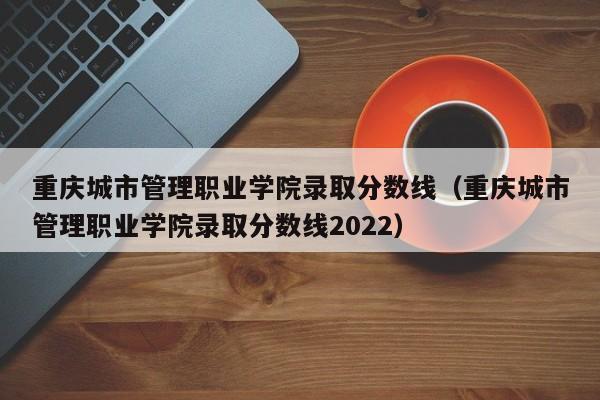 重庆城市管理职业学院录取分数线（重庆城市管理职业学院录取分数线2022）